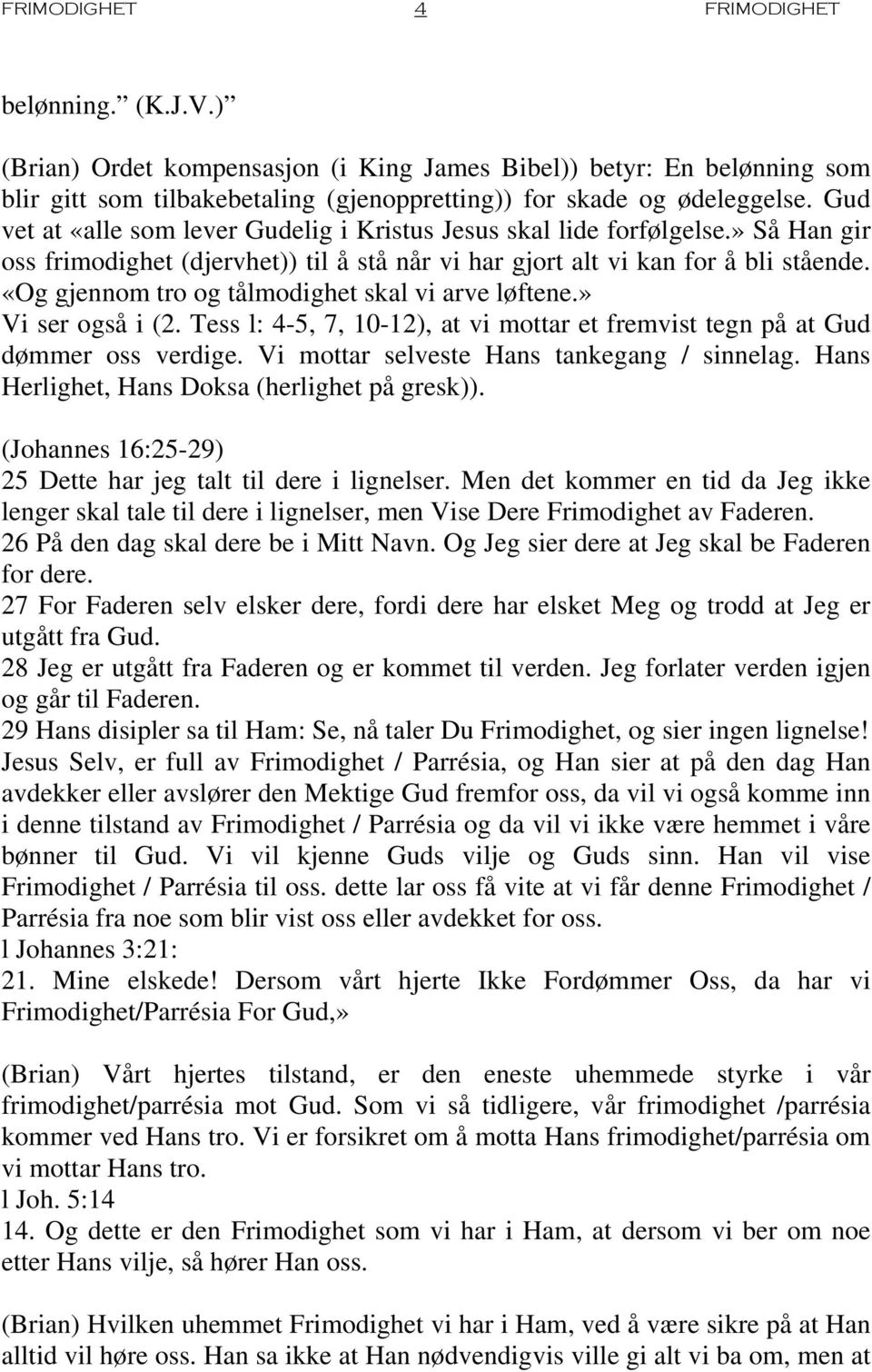 FRIMODIGHET 4 FRIMODIGHET

belønning.” (K.J.V.)”

(Brian) Ordet kompensasjon (i King James Bibel)) betyr: En belønning som blir gitt som tilbakebetaling (gjenoppretting)) for skade og ødeleggelse. Gud vet at «alle som lever Gudelig i Kristus Jesus skal lide forfølgelse.» Så Han gir oss frimodighet (djervhet)) til å stå når vi har gjort alt vi kan for å bli stående. «Og gjennom tro og tålmodighet skal vi arve løftene.» Vi ser også i (2. Tess l: 4-5, 7, 10-12), at vi mottar et fremvist tegn på at Gud dømmer oss verdige. Vi mottar selveste Hans tankegang / sinnelag. Hans Herlighet, Hans Doksa (herlighet på gresk)).

(Johannes 16:25-29)
25 Dette har jeg talt til dere i lignelser. Men det kommer en tid da Jeg ikke lenger skal tale til dere i lignelser, men Vise Dere Frimodighet av Faderen.
26 På den dag skal dere be i Mitt Navn. Og Jeg sier dere at Jeg skal be Faderen for dere.
27 For Faderen selv elsker dere, fordi dere har elsket Meg og trodd at Jeg er utgått fra Gud.
28 Jeg er utgått fra Faderen og er kommet til verden. Jeg forlater verden igjen og går til Faderen.
29 Hans disipler sa til Ham: Se, nå taler Du Frimodighet, og sier ingen lignelse!
Jesus Selv, er full av Frimodighet / Parrésia, og Han sier at på den dag Han avdekker eller avslører den Mektige Gud fremfor oss, da vil vi også komme inn i denne tilstand av Frimodighet / Parrésia og da vil vi ikke være hemmet i våre bønner til Gud. Vi vil kjenne Guds vilje og Guds sinn. Han vil vise Frimodighet / Parrésia til oss. dette lar oss få vite at vi får denne Frimodighet / Parrésia fra noe som blir vist oss eller avdekket for oss.
l Johannes 3:21:
21. Mine elskede! Dersom vårt hjerte Ikke Fordømmer Oss, da har vi Frimodighet/Parrésia For Gud,»

(Brian) Vårt hjertes tilstand, er den eneste uhemmede styrke i vår frimodighet/parrésia mot Gud. Som vi så tidligere, vår frimodighet /parrésia kommer ved Hans tro. Vi er forsikret om å motta Hans frimodighet/parrésia om vi mottar Hans tro.
l Joh. 5:14
14. Og dette er den Frimodighet som vi har i Ham, at dersom vi ber om noe etter Hans vilje, så hører Han oss.

(Brian) Hvilken uhemmet Frimodighet vi har i Ham, ved å være sikre på at Han alltid vil høre oss. Han sa ikke at Han nødvendigvis ville gi alt vi ba om, men at